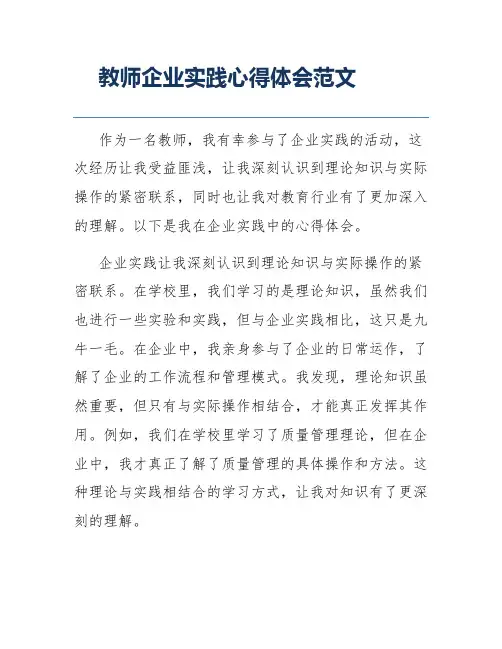 教师企业实践心得体会范文

作为一名教师，我有幸参与了企业实践的活动，这次经历让我受益匪浅，让我深刻认识到理论知识与实际操作的紧密联系，同时也让我对教育行业有了更加深入的理解。以下是我在企业实践中的心得体会。

企业实践让我深刻认识到理论知识与实际操作的紧密联系。在学校里，我们学习的是理论知识，虽然我们也进行一些实验和实践，但与企业实践相比，这只是九牛一毛。在企业中，我亲身参与了企业的日常运作，了解了企业的工作流程和管理模式。我发现，理论知识虽然重要，但只有与实际操作相结合，才能真正发挥其作用。例如，我们在学校里学习了质量管理理论，但在企业中，我才真正了解了质量管理的具体操作和方法。这种理论与实践相结合的学习方式，让我对知识有了更深刻的理解。